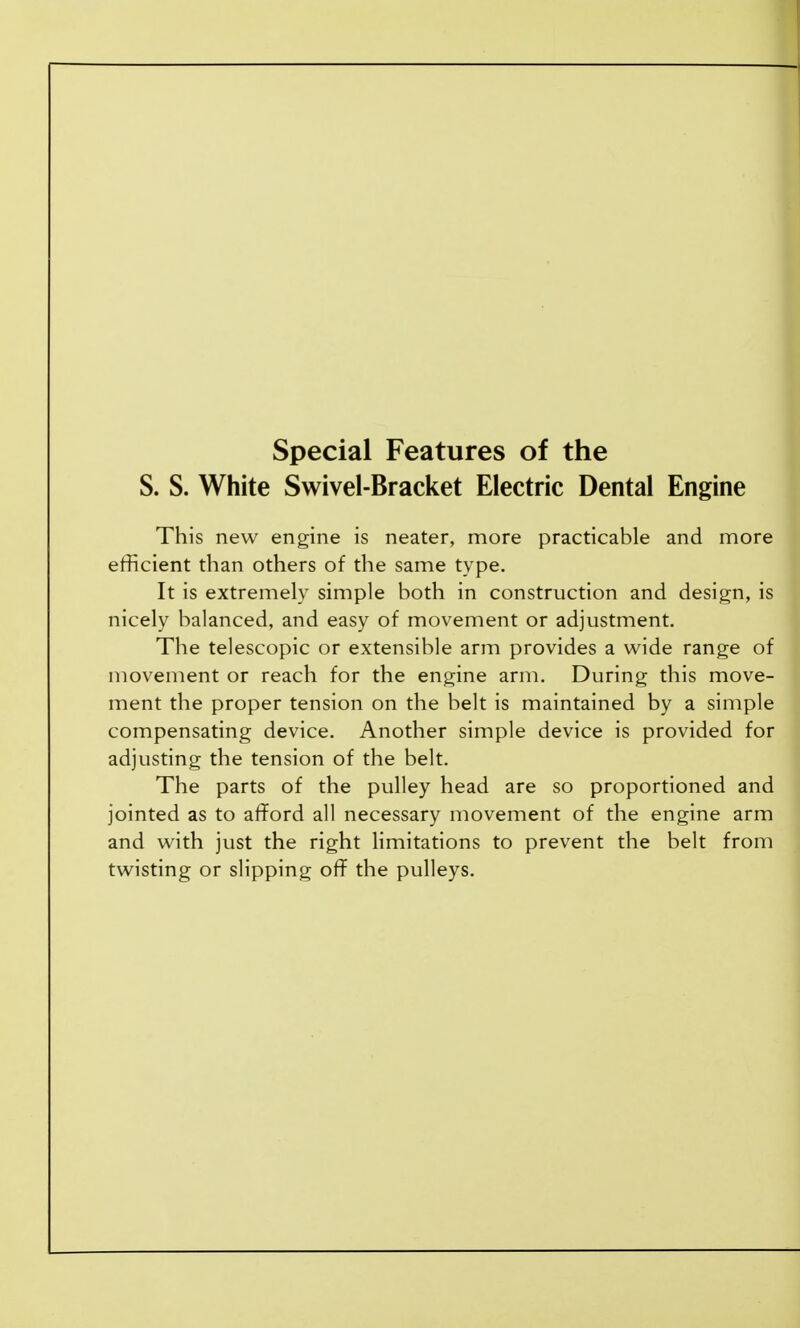 Special Features of the
S. S. White Swivel-Bracket Electric Dental Engine

This new engine is neater, more practicable and more efficient than others of the same type.

It is extremely simple both in construction and design, is nicely balanced, and easy of movement or adjustment.

The telescopic or extensible arm provides a wide range of movement or reach for the engine arm. During this movement the proper tension on the belt is maintained by a simple compensating device. Another simple device is provided for adjusting the tension of the belt.

The parts of the pulley head are so proportioned and jointed as to afford all necessary movement of the engine arm and with just the right limitations to prevent the belt from twisting or slipping off the pulleys.